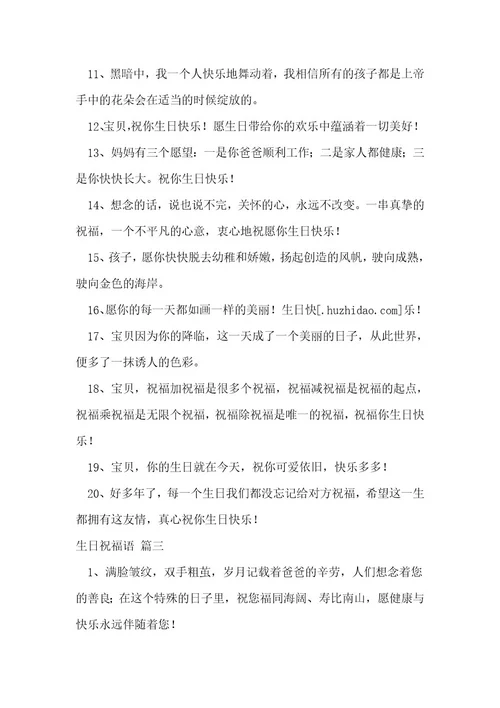 11、黑暗中，我一个人快乐地舞动着，我相信所有的孩子都是上帝手中的花朵会在适当的时候绽放的。

12、宝贝,祝你生日快乐！愿生日带给你的欢乐中蕴涵着一切美好！

13、妈妈有三个愿望：一是你爸爸顺利工作；二是家人都健康；三是你快快长大。祝你生日快乐！

14、想念的话，说也说不完，关怀的心，永远不改变。一串真挚的祝福，一个不平凡的心意，衷心地祝愿你生日快乐！

15、孩子，愿你快快脱去幼稚和娇嫩，扬起创造的风帆，驶向成熟，驶向金色的海岸。

16、愿你的每一天都如画一样的美丽！生日快[.huzhidao.com]乐！

17、宝贝因为你的降临，这一天成了一个美丽的日子，从此世界，便多了一抹诱人的色彩。

18、宝贝，祝福加祝福是很多个祝福，祝福减祝福是祝福的起点，祝福乘祝福是无限个祝福，祝福除祝福是唯一的祝福，祝福你生日快乐！

19、宝贝，你的生日就在今天，祝你可爱依旧，快乐多多！

20、好多年了，每一个生日我们都没忘记给对方祝福，希望这一生都拥有这友情，真心祝你生日快乐！

生日祝福语 篇三

1、满脸皱纹，双手粗茧，岁月记载着爸爸的辛劳，人们想念着您的善良；在这个特殊的日子里，祝您福同海阔、寿比南山，愿健康与快乐永远伴随着您！